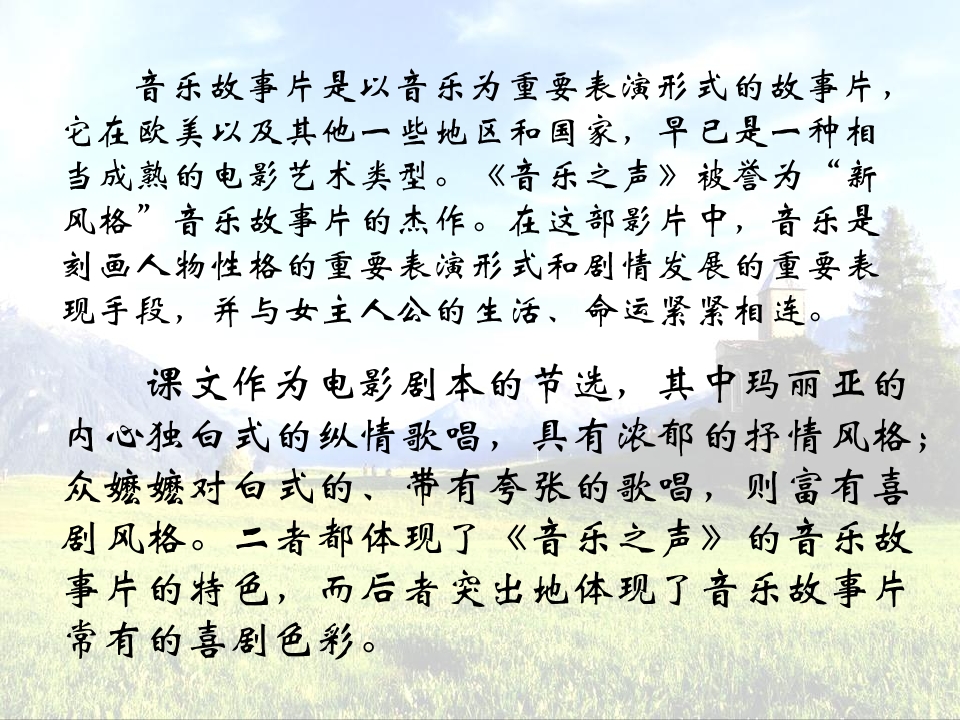 音乐故事片是以音乐为重要表演形式的故事片，它在欧美以及其他一些地区和国家，早已是一种相当成熟的电影艺术类型。《音乐之声》被誉为“新风格”音乐故事片的杰作。在这部影片中，音乐是刻画人物性格的重要表演形式和剧情发展的重要表现手段，并与女主人公的生活、命运紧紧相连。

课文作为电影剧本的节选，其中玛丽亚的内心独白式的纵情歌唱，具有浓郁的抒情风格；众嬷嬷对白式的、带有夸张的歌唱，则富有喜剧风格。二者都体现了《音乐之声》的音乐故事片的特色，而后者突出地体现了音乐故事片常有的喜剧色彩。